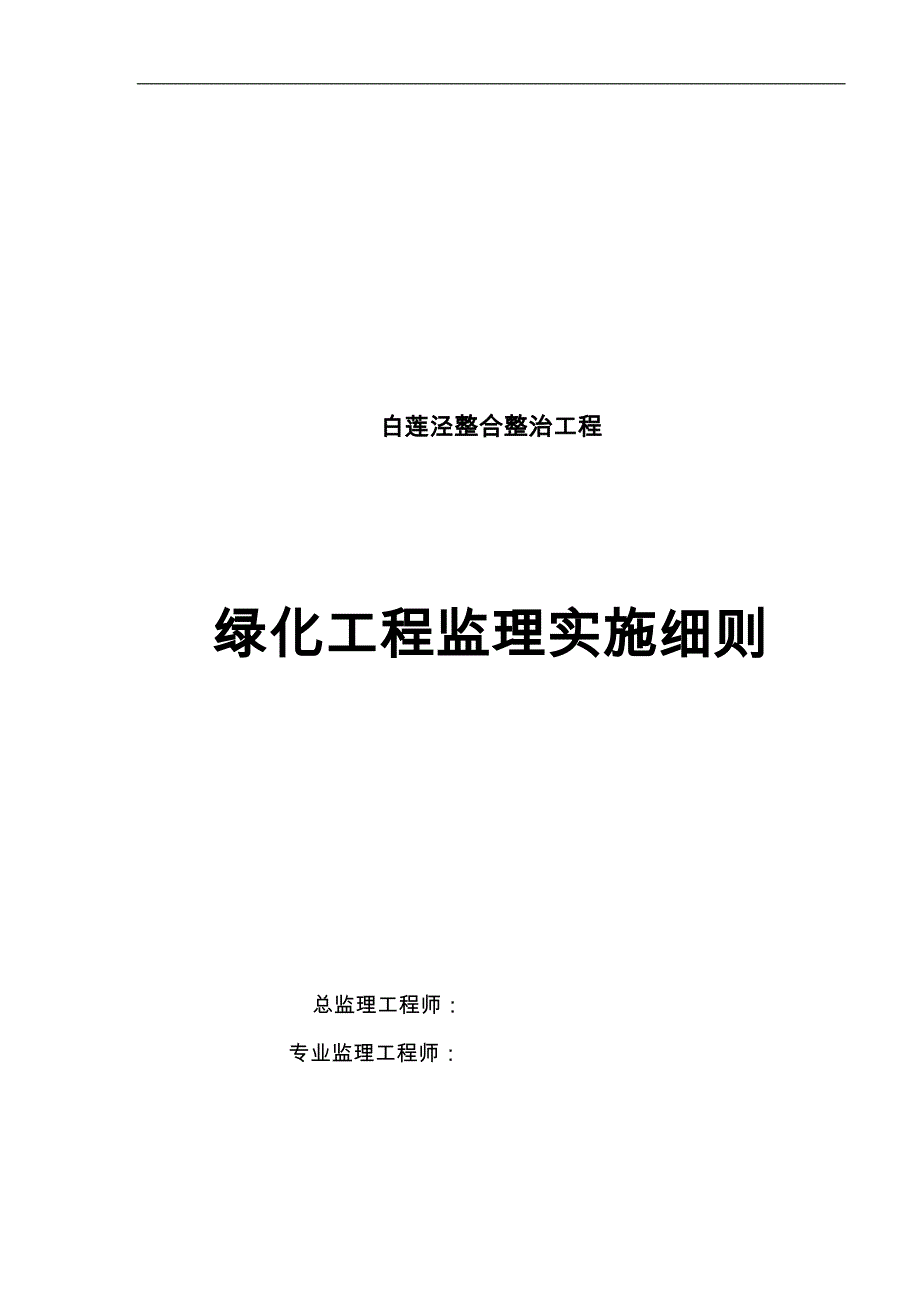 白莲泾整合整治工程

绿化工程监理实施细则

总监理工程师：

专业监理工程师：